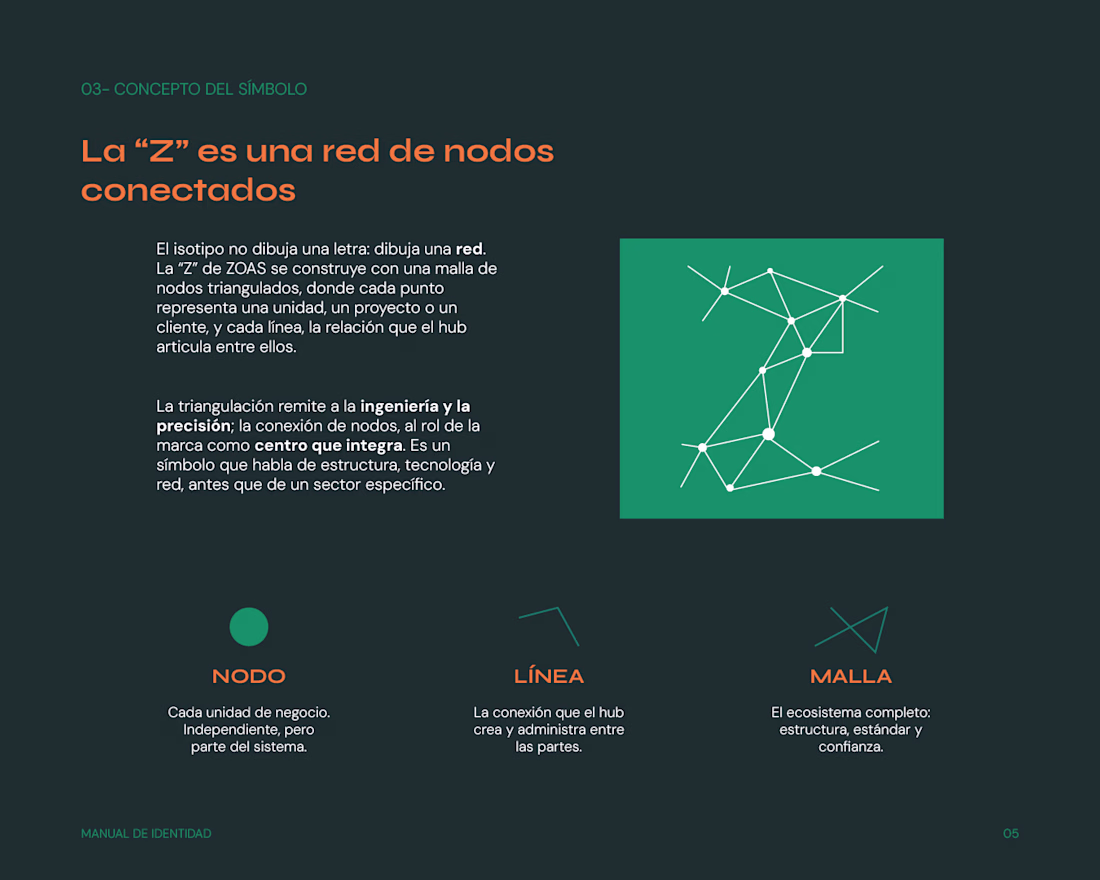 03- CONCEPTO DEL SÍMBOLO

La "Z" es una red de nodos conectados

El isotipo no dibuja una letra: dibuja una red. La "Z" de ZOAS se construye con una malla de nodos triangulados, donde cada punto representa una unidad, un proyecto o un cliente, y cada línea, la relación que el hub articula entre ellos.

La triangulación remite a la ingeniería y la precisión; la conexión de nodos, al rol de la marca como centro que integra. Es un símbolo que habla de estructura, tecnología y red, antes que de un sector específico.

NODO

Cada unidad de negocio. Independiente, pero parte del sistema.

LÍNEA

La conexión que el hub crea y administra entre las partes.

MALLA

El ecosistema completo: estructura, estándar y confianza.

MANUAL DE IDENTIDAD

05